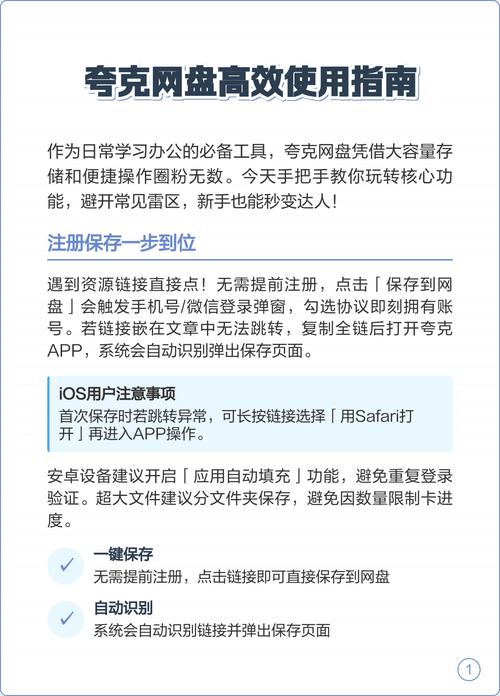 夸克网盘高效使用指南

作为日常学习办公的必备工具，夸克网盘凭借大容量存储和便捷操作圈粉无数。今天手把手教你玩转核心功能，避开常见雷区，新手也能秒变达人！

注册保存一步到位

遇到资源链接直接点！无需提前注册，点击「保存到网盘」会触发手机号/微信登录弹窗，勾选协议即刻拥有账号。若链接嵌在文章中无法跳转，复制全链后打开夸克APP，系统会自动识别弹出保存页面。

iOS用户注意事项
首次保存时若跳转异常，可长按链接选择「用Safari打开」再进入APP操作。

安卓设备建议开启「应用自动填充」功能，避免重复登录验证。超大文件建议分文件夹保存，避免因数量限制卡进度。

✓ 一键保存
无需提前注册，点击链接即可直接保存到网盘

✓ 自动识别
系统会自动识别链接并弹出保存页面

1